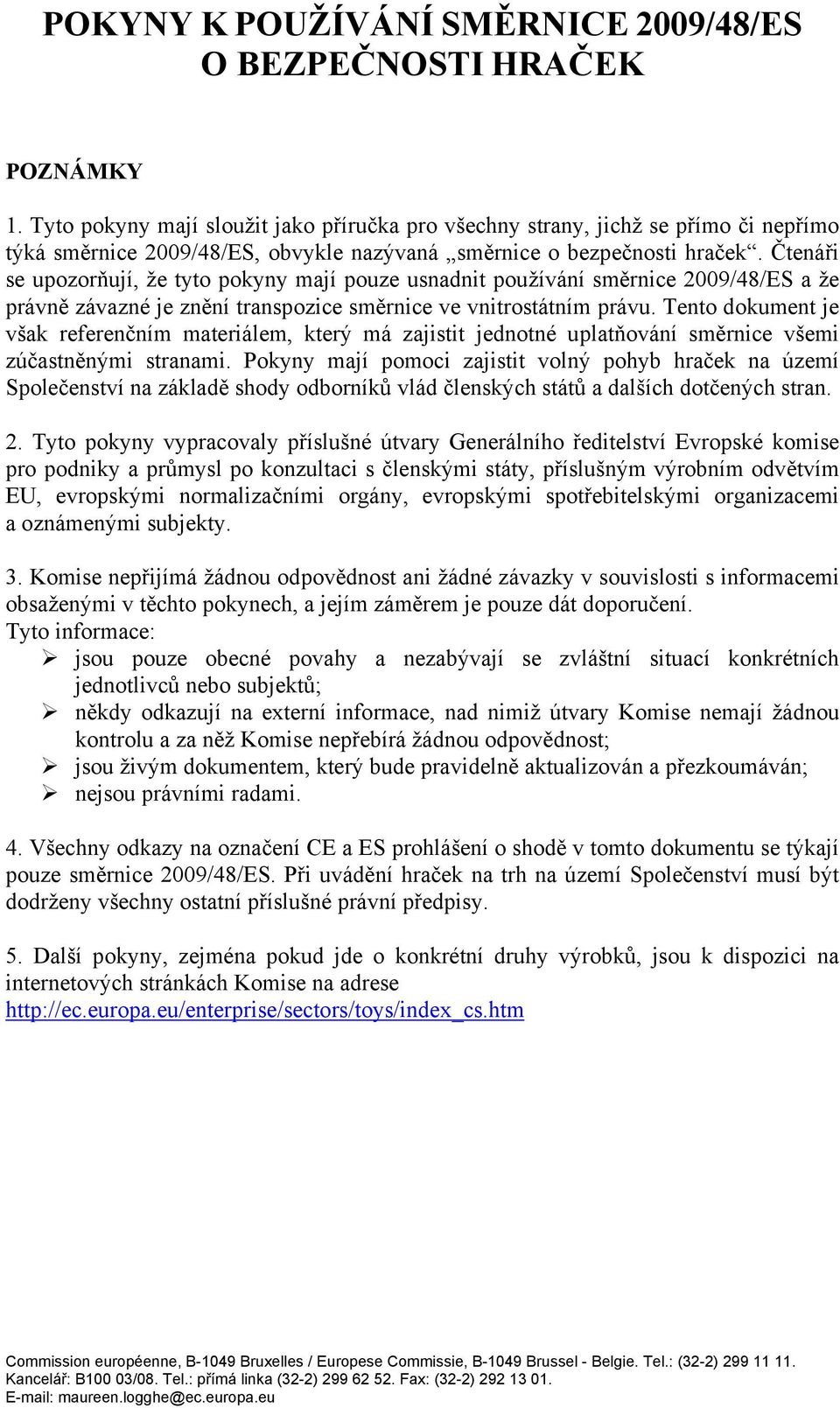 POKYNY K POUŽÍVÁNÍ SMĚRNICE 2009/48/ES O BEZPEČNOSTI HRAČEK

POZNÁMKY

1. Tyto pokyny mají sloužit jako příručka pro všechny strany, jichž se přímo či nepřímo týká směrnice 2009/48/ES, obvykle nazývaná „směrnice o bezpečnosti hraček“. Čtenáři se upozorňují, že tyto pokyny mají pouze usnadnit používání směrnice 2009/48/ES a že právně závazné je znění transpozice směrnice ve vnitrostátním právu. Tento dokument je však referenčním materiálem, který má zajistit jednotné uplatňování směrnice všemi zúčastněnými stranami. Pokyny mají pomoci zajistit volný pohyb hraček na území Společenství na základě shody odborníků vlád členských států a dalších dotčených stran.

2. Tyto pokyny vypracovaly příslušné útvary Generálního ředitelství Evropské komise pro podniky a průmysl po konzultaci s členskými státy, příslušným výrobním odvětvím EU, evropskými normalizačními orgány, evropskými spotřebitelskými organizacemi a oznámenými subjekty.

3. Komise nepřijímá žádnou odpovědnost ani žádné závazky v souvislosti s informacemi obsaženými v těchto pokynech, a jejím záměrem je pouze dát doporučení.
Tyto informace:
➢ jsou pouze obecné povahy a nezabývají se zvláštní situací konkrétních jednotlivců nebo subjektů;
➢ někdy odkazují na externí informace, nad nimiž útvary Komise nemají žádnou kontrolu a za něž Komise nepřebírá žádnou odpovědnost;
➢ jsou živým dokumentem, který bude pravidelně aktualizován a přezkoumáván;
➢ nejsou právními radami.

4. Všechny odkazy na označení CE a ES prohlášení o shodě v tomto dokumentu se týkají pouze směrnice 2009/48/ES. Při uvádění hraček na trh na území Společenství musí být dodrženy všechny ostatní příslušné právní předpisy.

5. Další pokyny, zejména pokud jde o konkrétní druhy výrobků, jsou k dispozici na internetových stránkách Komise na adrese http://ec.europa.eu/enterprise/sectors/toys/index_cs.htm

Commission européenne, B-1049 Bruxelles / Europese Commissie, B-1049 Brussel - Belgie. Tel.: (32-2) 299 11 11.
Kancelář: B100 03/08. Tel.: přímá linka (32-2) 299 62 52. Fax: (32-2) 292 13 01.
E-mail: maureen.logghe@ec.europa.eu